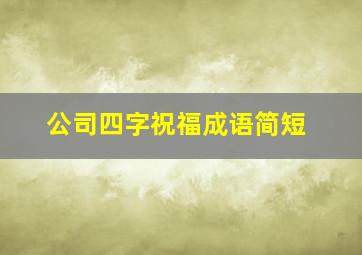 公司四字祝福成语简短